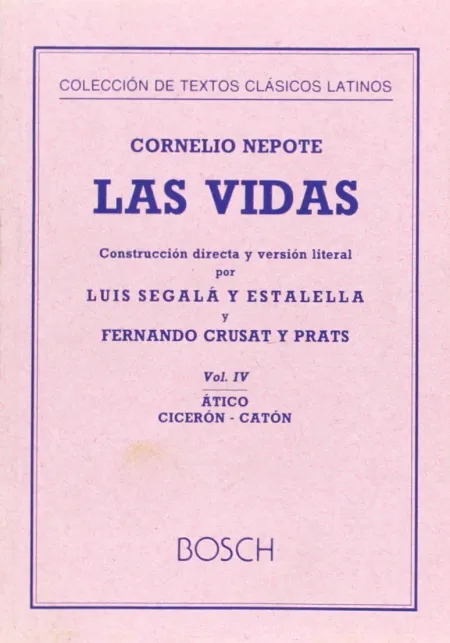 COLECCIÓN DE TEXTOS CLÁSICOS LATINOS

CORNELIO NEPOTE

LAS VIDAS

Construcción directa y versión literal
por
LUIS SEGALÁ Y ESTALELLA
y
FERNANDO CRUSAT Y PRATS

Vol. IV

ÁTICO
CICERÓN - CATÓN

BOSCH